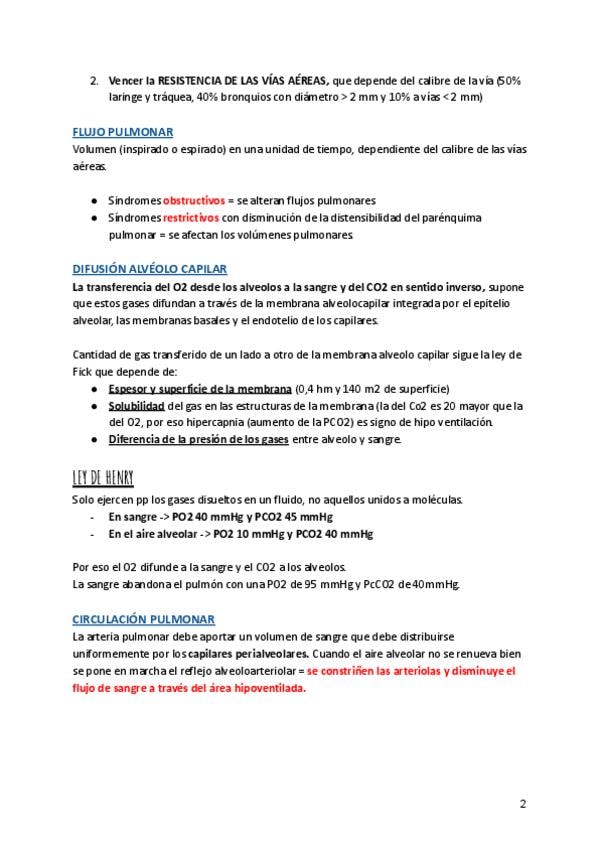 2. Vencer la RESISTENCIA DE LAS VÍAS AÉREAS, que depende del calibre de la vía (50% laringe y tráquea, 40% bronquios con diámetro > 2 mm y 10% a vías < 2 mm)

FLUJO PULMONAR
Volumen (inspirado o espirado) en una unidad de tiempo, dependiente del calibre de las vías aéreas.

● Síndromes obstructivos = se alteran flujos pulmonares
● Síndromes restrictivos con disminución de la distensibilidad del parénquima pulmonar = se afectan los volúmenes pulmonares.

DIFUSIÓN ALVÉOLO CAPILAR
La transferencia del O2 desde los alveolos a la sangre y del CO2 en sentido inverso, supone que estos gases difundan a través de la membrana alveolocapilar integrada por el epitelio alveolar, las membranas basales y el endotelio de los capilares.

Cantidad de gas transferido de un lado a otro de la membrana alveolo capilar sigue la ley de Fick que depende de:
● Espesor y superficie de la membrana (0,4 hm y 140 m2 de superficie)
● Solubilidad del gas en las estructuras de la membrana (la del Co2 es 20 mayor que la del O2, por eso hipercapnia (aumento de la PCO2) es signo de hipo ventilación.
● Diferencia de la presión de los gases entre alveolo y sangre.

LEY DE HENRY
Solo ejercen pp los gases disueltos en un fluido, no aquellos unidos a moléculas.
- En sangre -> PO2 40 mmHg y PCO2 45 mmHg
- En el aire alveolar -> PO2 10 mmHg y PCO2 40 mmHg

Por eso el O2 difunde a la sangre y el CO2 a los alveolos.
La sangre abandona el pulmón con una PO2 de 95 mmHg y PcCO2 de 40mmHg.

CIRCULACIÓN PULMONAR
La arteria pulmonar debe aportar un volumen de sangre que debe distribuirse uniformemente por los capilares perialveolares. Cuando el aire alveolar no se renueva bien se pone en marcha el reflejo alveoloarteriolar = se constriñen las arteriolas y disminuye el flujo de sangre a través del área hipoventilada.

2